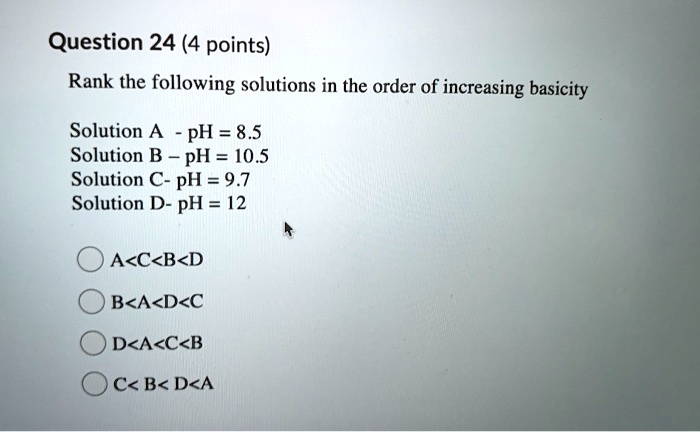 Question 24 (4 points)

Rank the following solutions in the order of increasing basicity

Solution A - pH = 8.5
Solution B – pH = 10.5
Solution C- pH = 9.7
Solution D- pH = 12

A<C<B<D

B<A<D<C

D<A<C<B

C< B< D<A